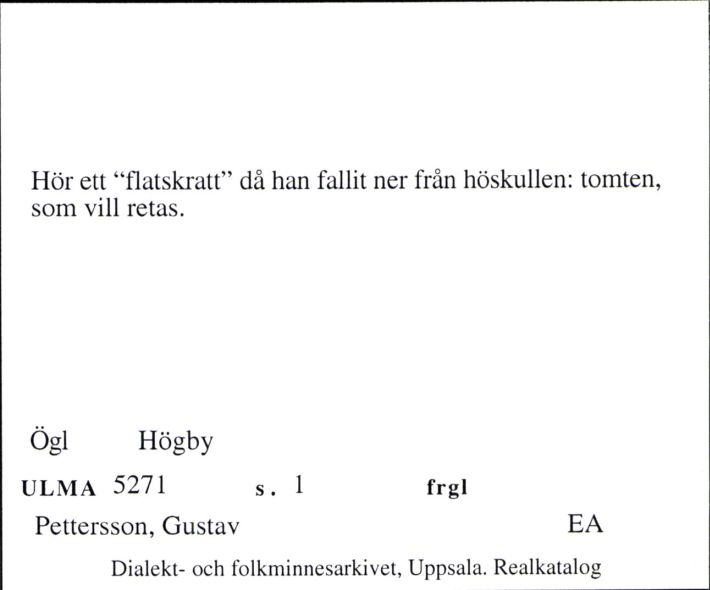 Hör ett “flatskratt” då han fallit ner från höskullen: tomten, som vill retas.

Ögl Högby

ULMA 5271 s. 1 frgl

Pettersson, Gustav EA

Dialekt- och folkminnesarkivet, Uppsala. Realkatalog